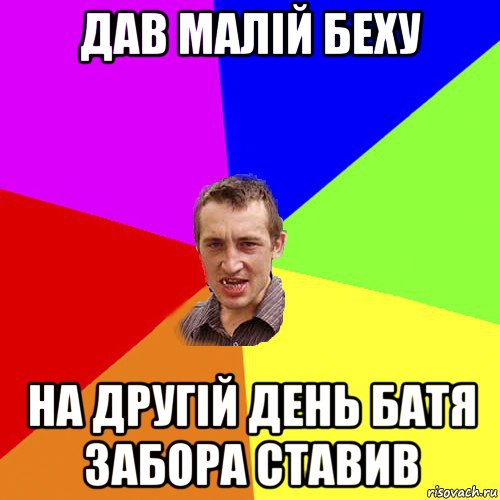 ДАВ МАЛІЙ БЕХУ

НА ДРУГІЙ ДЕНЬ БАТЯ ЗАБОРА СТАВИВ

risovach.ru